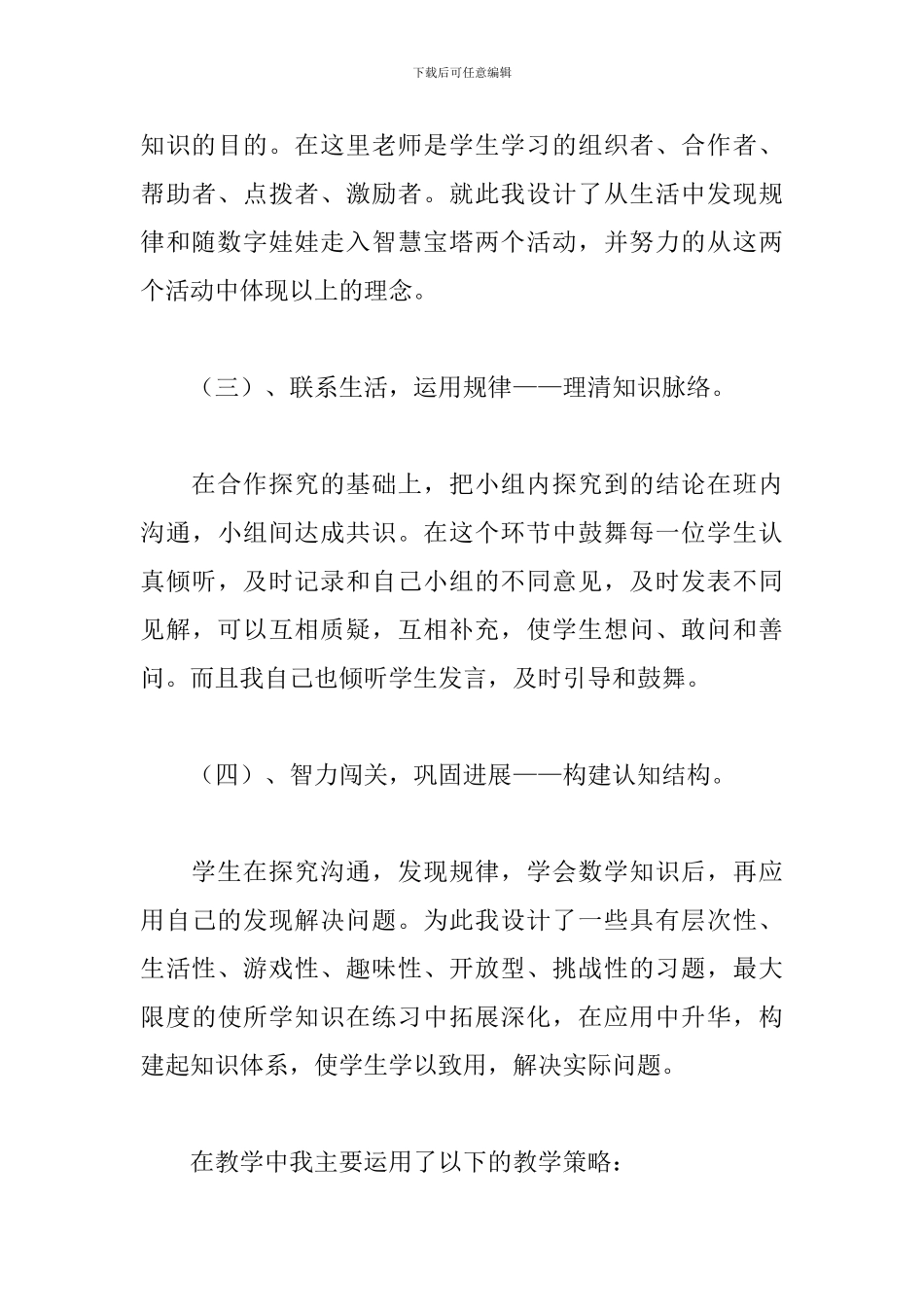 下载后可任意编辑

知识的目的。在这里老师是学生学习的组织者、合作者、帮助者、点拨者、激励者。就此我设计了从生活中发现规律和随数字娃娃走入智慧宝塔两个活动，并努力的从这两个活动中体现以上的理念。

（三）、联系生活，运用规律——理清知识脉络。

在合作探究的基础上，把小组内探究到的结论在班内沟通，小组间达成共识。在这个环节中鼓舞每一位学生认真倾听，及时记录和自己小组的不同意见，及时发表不同见解，可以互相质疑，互相补充，使学生想问、敢问和善问。而且我自己也倾听学生发言，及时引导和鼓舞。

（四）、智力闯关，巩固进展——构建认知结构。

学生在探究沟通，发现规律，学会数学知识后，再应用自己的发现解决问题。为此我设计了一些具有层次性、生活性、游戏性、趣味性、开放型、挑战性的习题，最大限度的使所学知识在练习中拓展深化，在应用中升华，构建起知识体系，使学生学以致用，解决实际问题。

在教学中我主要运用了以下的教学策略：